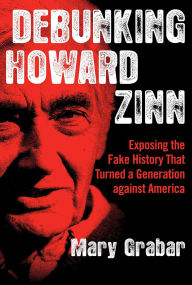 DEBUNKING HOWARD ZINN

Exposing the Fake History That Turned a Generation against America

Mary Grabar